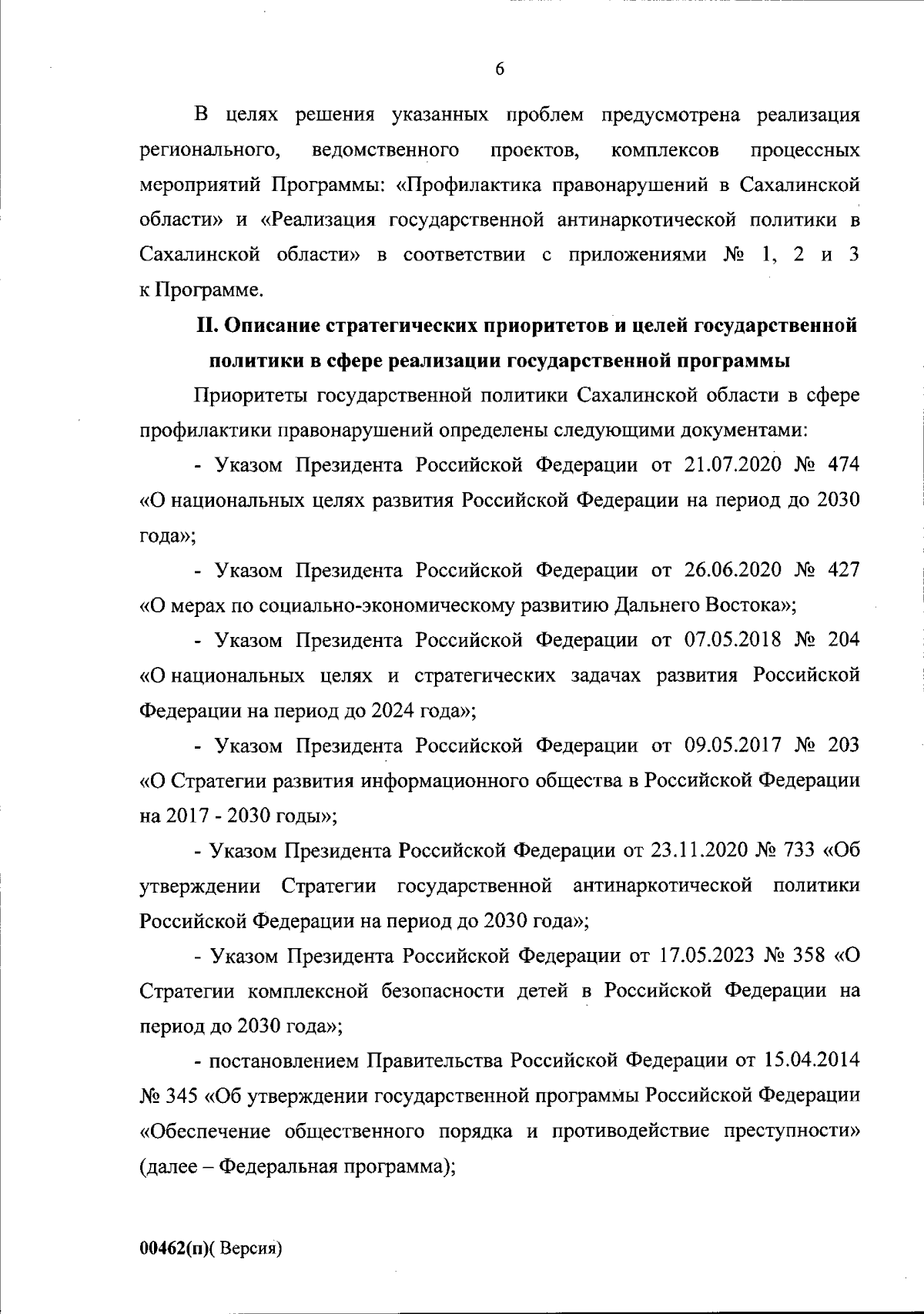 6

В целях решения указанных проблем предусмотрена реализация регионального, ведомственного проектов, комплексов процессных мероприятий Программы: «Профилактика правонарушений в Сахалинской области» и «Реализация государственной антинаркотической политики в Сахалинской области» в соответствии с приложениями № 1, 2 и 3 к Программе.

II. Описание стратегических приоритетов и целей государственной политики в сфере реализации государственной программы

Приоритеты государственной политики Сахалинской области в сфере профилактики правонарушений определены следующими документами:

- Указом Президента Российской Федерации от 21.07.2020 № 474 «О национальных целях развития Российской Федерации на период до 2030 года»;

- Указом Президента Российской Федерации от 26.06.2020 № 427 «О мерах по социально-экономическому развитию Дальнего Востока»;

- Указом Президента Российской Федерации от 07.05.2018 № 204 «О национальных целях и стратегических задачах развития Российской Федерации на период до 2024 года»;

- Указом Президента Российской Федерации от 09.05.2017 № 203 «О Стратегии развития информационного общества в Российской Федерации на 2017 - 2030 годы»;

- Указом Президента Российской Федерации от 23.11.2020 № 733 «Об утверждении Стратегии государственной антинаркотической политики Российской Федерации на период до 2030 года»;

- Указом Президента Российской Федерации от 17.05.2023 № 358 «О Стратегии комплексной безопасности детей в Российской Федерации на период до 2030 года»;

- постановлением Правительства Российской Федерации от 15.04.2014 № 345 «Об утверждении государственной программы Российской Федерации «Обеспечение общественного порядка и противодействие преступности» (далее – Федеральная программа);

00462(п)( Версия)